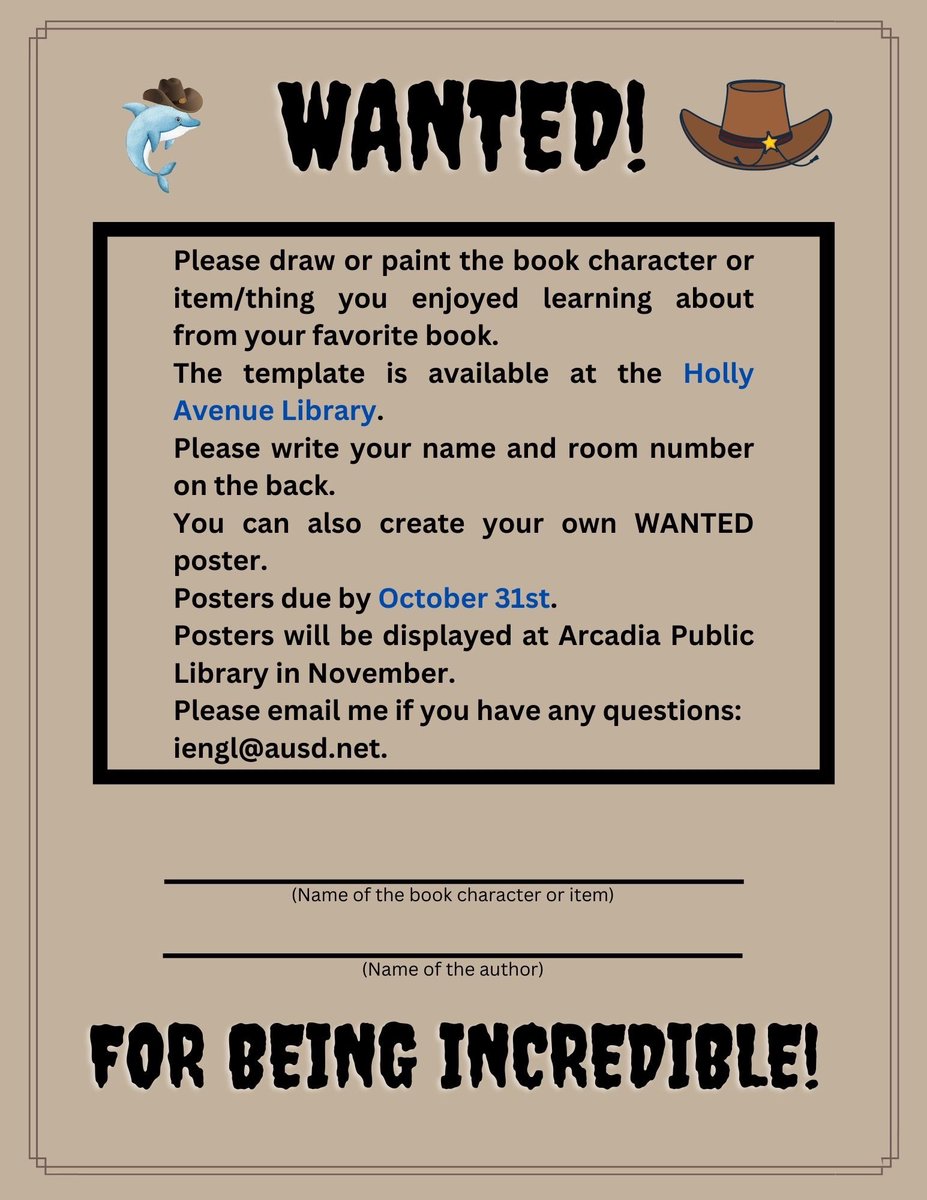 WANTED!

Please draw or paint the book character or item/thing you enjoyed learning about from your favorite book.
The template is available at the Holly Avenue Library.
Please write your name and room number on the back.
You can also create your own WANTED poster.
Posters due by October 31st.
Posters will be displayed at Arcadia Public Library in November.
Please email me if you have any questions: iengl@ausd.net.

(Name of the book character or item)

(Name of the author)

FOR BEING INCREDIBLE!